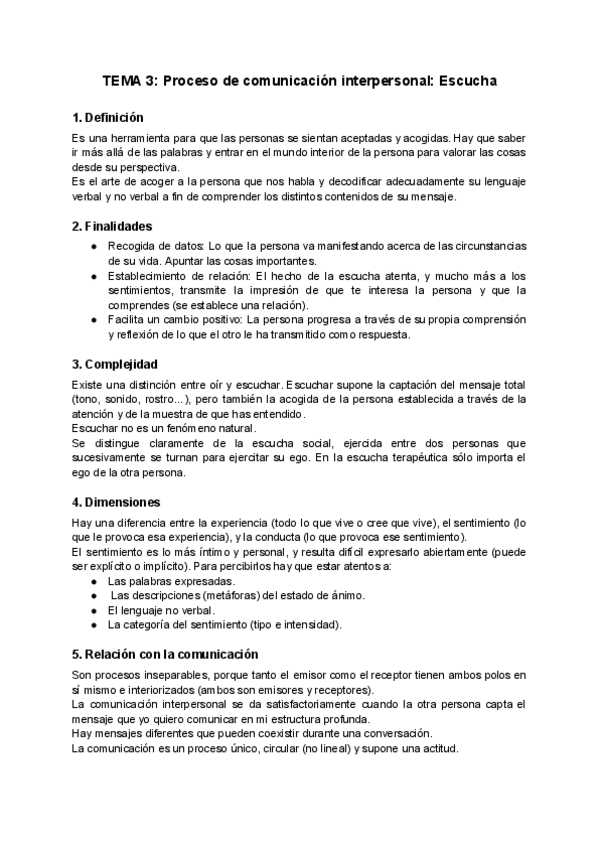 TEMA 3: Proceso de comunicación interpersonal: Escucha

1. Definición

Es una herramienta para que las personas se sientan aceptadas y acogidas. Hay que saber ir más allá de las palabras y entrar en el mundo interior de la persona para valorar las cosas desde su perspectiva.
Es el arte de acoger a la persona que nos habla y decodificar adecuadamente su lenguaje verbal y no verbal a fin de comprender los distintos contenidos de su mensaje.

2. Finalidades

● Recogida de datos: Lo que la persona va manifestando acerca de las circunstancias de su vida. Apuntar las cosas importantes.
● Establecimiento de relación: El hecho de la escucha atenta, y mucho más a los sentimientos, transmite la impresión de que te interesa la persona y que la comprendes (se establece una relación).
● Facilita un cambio positivo: La persona progresa a través de su propia comprensión y reflexión de lo que el otro le ha transmitido como respuesta.

3. Complejidad

Existe una distinción entre oír y escuchar. Escuchar supone la captación del mensaje total (tono, sonido, rostro...), pero también la acogida de la persona establecida a través de la atención y de la muestra de que has entendido.
Escuchar no es un fenómeno natural.
Se distingue claramente de la escucha social, ejercida entre dos personas que sucesivamente se turnan para ejercitar su ego. En la escucha terapéutica sólo importa el ego de la otra persona.

4. Dimensiones

Hay una diferencia entre la experiencia (todo lo que vive o cree que vive), el sentimiento (lo que le provoca esa experiencia), y la conducta (lo que provoca ese sentimiento).
El sentimiento es lo más íntimo y personal, y resulta difícil expresarlo abiertamente (puede ser explícito o implícito). Para percibirlos hay que estar atentos a:
● Las palabras expresadas.
● Las descripciones (metáforas) del estado de ánimo.
● El lenguaje no verbal.
● La categoría del sentimiento (tipo e intensidad).

5. Relación con la comunicación

Son procesos inseparables, porque tanto el emisor como el receptor tienen ambos polos en sí mismo e interiorizados (ambos son emisores y receptores).
La comunicación interpersonal se da satisfactoriamente cuando la otra persona capta el mensaje que yo quiero comunicar en mi estructura profunda.
Hay mensajes diferentes que pueden coexistir durante una conversación.
La comunicación es un proceso único, circular (no lineal) y supone una actitud.